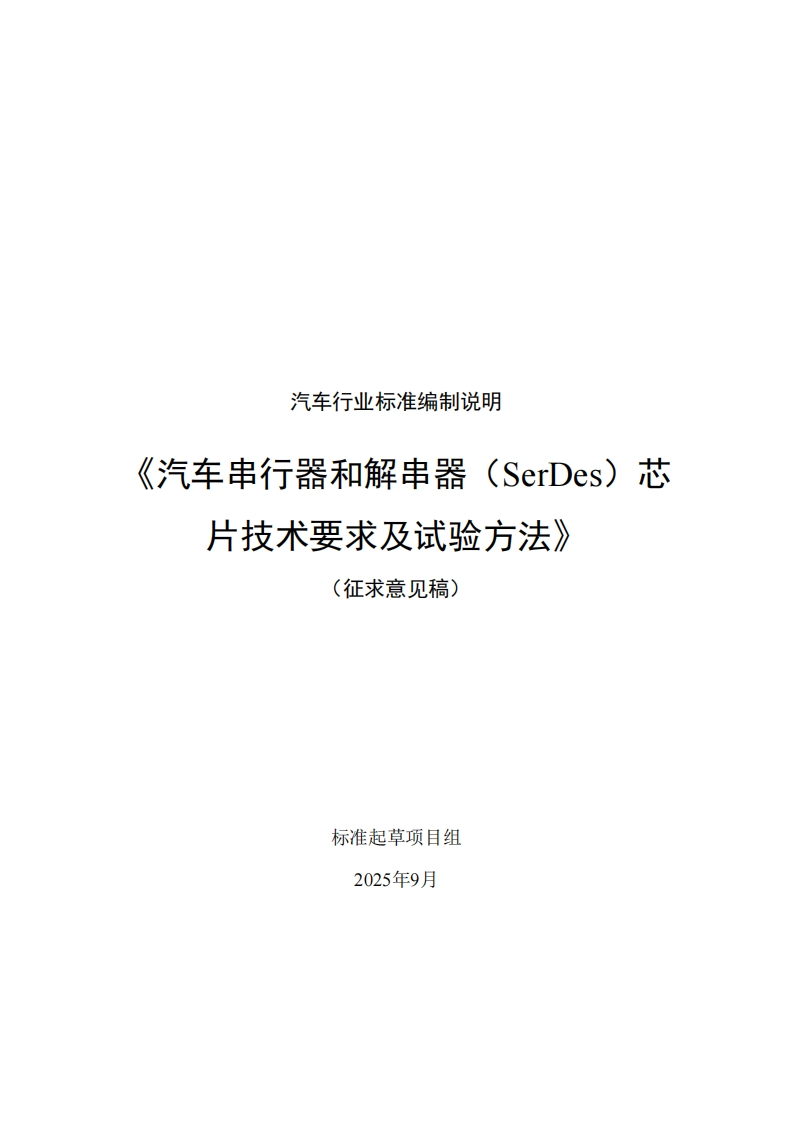 汽车行业标准编制说明

《汽车串行器和解串器（SerDes）芯片技术要求及试验方法》

（征求意见稿）

标准起草项目组

2025年9月